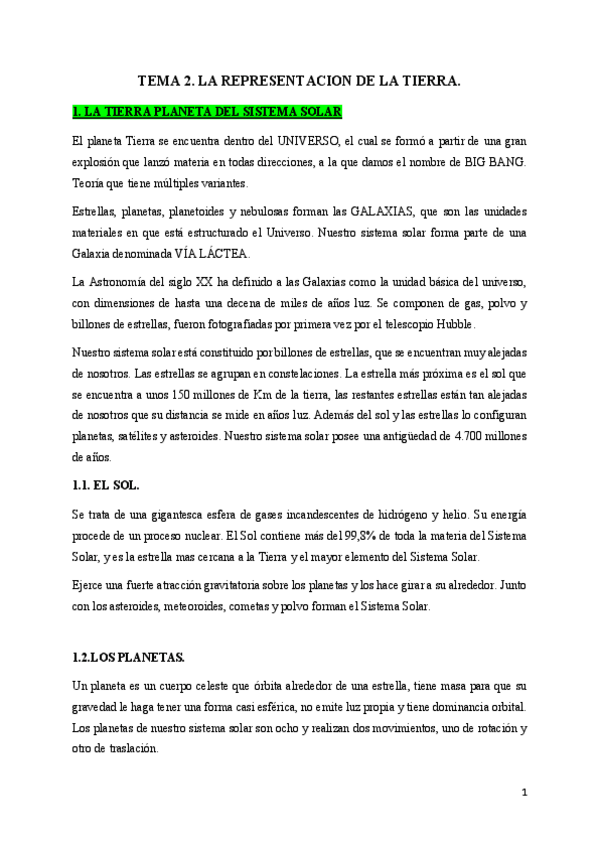 TEMA 2. LA REPRESENTACION DE LA TIERRA.

1. LA TIERRA PLANETA DEL SISTEMA SOLAR

El planeta Tierra se encuentra dentro del UNIVERSO, el cual se formó a partir de una gran explosión que lanzó materia en todas direcciones, a la que damos el nombre de BIG BANG. Teoría que tiene múltiples variantes.

Estrellas, planetas, planetoides y nebulosas forman las GALAXIAS, que son las unidades materiales en que está estructurado el Universo. Nuestro sistema solar forma parte de una Galaxia denominada VÍA LÁCTEA.

La Astronomía del siglo XX ha definido a las Galaxias como la unidad básica del universo, con dimensiones de hasta una decena de miles de años luz. Se componen de gas, polvo y billones de estrellas, fueron fotografiadas por primera vez por el telescopio Hubble.

Nuestro sistema solar está constituido por billones de estrellas, que se encuentran muy alejadas de nosotros. Las estrellas se agrupan en constelaciones. La estrella más próxima es el sol que se encuentra a unos 150 millones de Km de la tierra, las restantes estrellas están tan alejadas de nosotros que su distancia se mide en años luz. Además del sol y las estrellas lo configuran planetas, satélites y asteroides. Nuestro sistema solar posee una antigüedad de 4.700 millones de años.

1.1. EL SOL.

Se trata de una gigantesca esfera de gases incandescentes de hidrógeno y helio. Su energía procede de un proceso nuclear. El Sol contiene más del 99,8% de toda la materia del Sistema Solar, y es la estrella mas cercana a la Tierra y el mayor elemento del Sistema Solar.

Ejerce una fuerte atracción gravitatoria sobre los planetas y los hace girar a su alrededor. Junto con los asteroides, meteoroides, cometas y polvo forman el Sistema Solar.

1.2.LOS PLANETAS.

Un planeta es un cuerpo celeste que órbita alrededor de una estrella, tiene masa para que su gravedad le haga tener una forma casi esférica, no emite luz propia y tiene dominancia orbital. Los planetas de nuestro sistema solar son ocho y realizan dos movimientos, uno de rotación y otro de traslación.

1